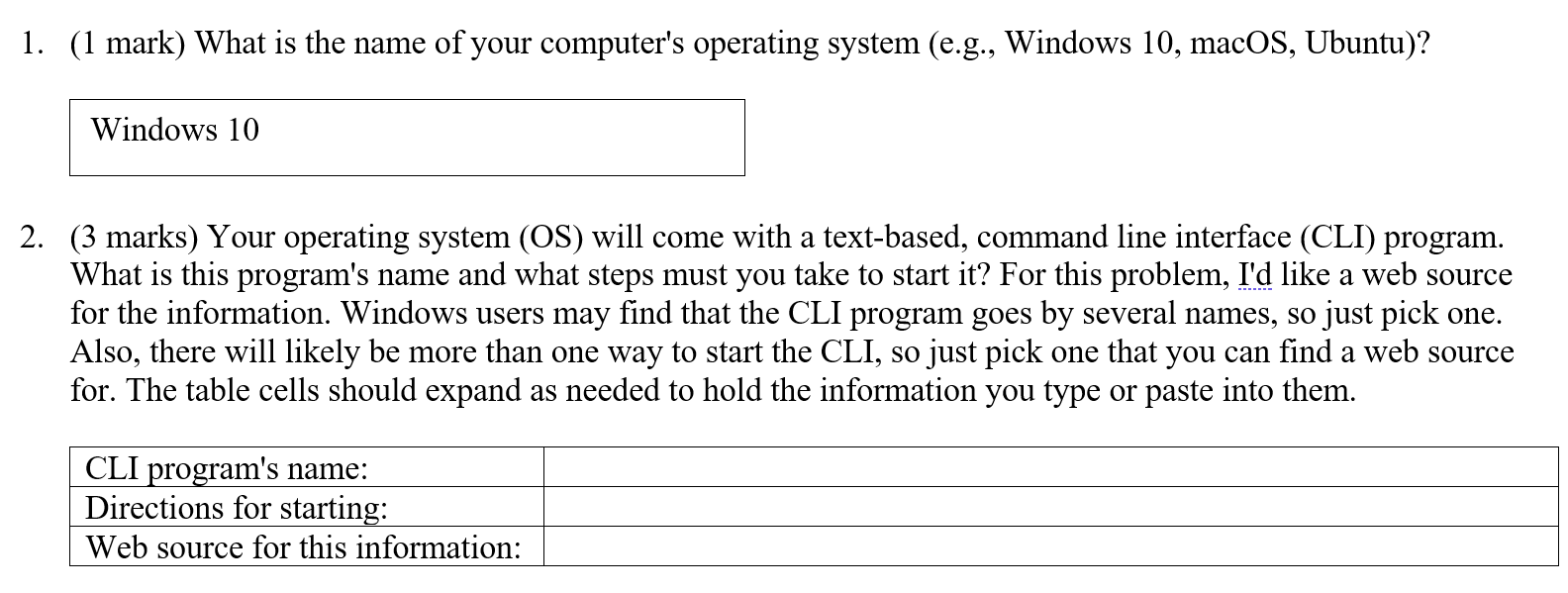 1. (1 mark) What is the name of your computer's operating system (e.g., Windows 10, macOS, Ubuntu)?

Windows 10

2. (3 marks) Your operating system (OS) will come with a text-based, command line interface (CLI) program. What is this program's name and what steps must you take to start it? For this problem, I'd like a web source for the information. Windows users may find that the CLI program goes by several names, so just pick one. Also, there will likely be more than one way to start the CLI, so just pick one that you can find a web source for. The table cells should expand as needed to hold the information you type or paste into them.

| CLI program's name: | |
|---|---|
| Directions for starting: | |
| Web source for this information: | |